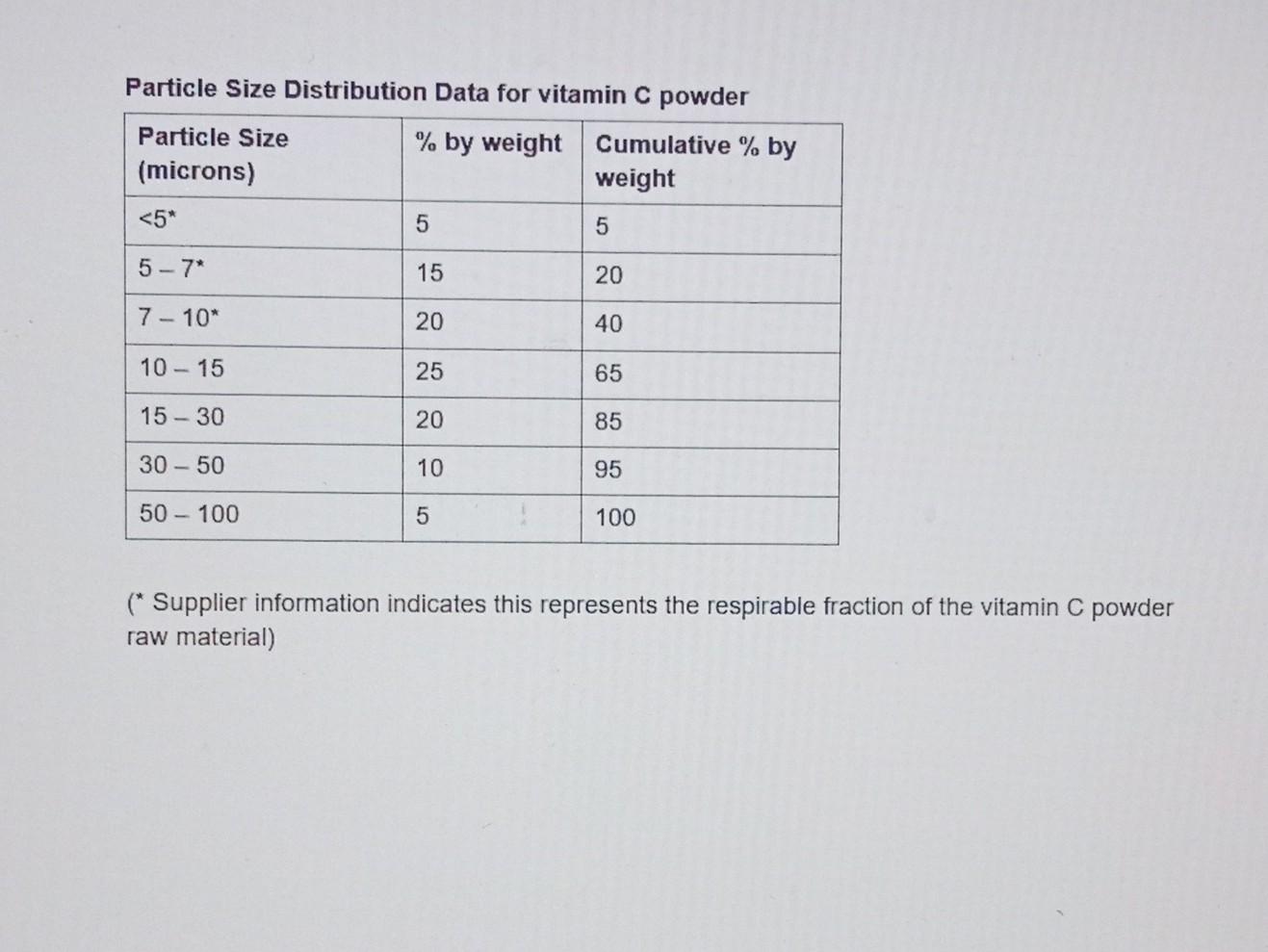 Particle Size Distribution Data for vitamin C powder

| Particle Size (microns) | % by weight | Cumulative % by weight |
|---|---|---|
| <5* | 5 | 5 |
| 5 – 7* | 15 | 20 |
| 7 – 10* | 20 | 40 |
| 10 – 15 | 25 | 65 |
| 15 – 30 | 20 | 85 |
| 30 – 50 | 10 | 95 |
| 50 – 100 | 5 | 100 |

(* Supplier information indicates this represents the respirable fraction of the vitamin C powder raw material)